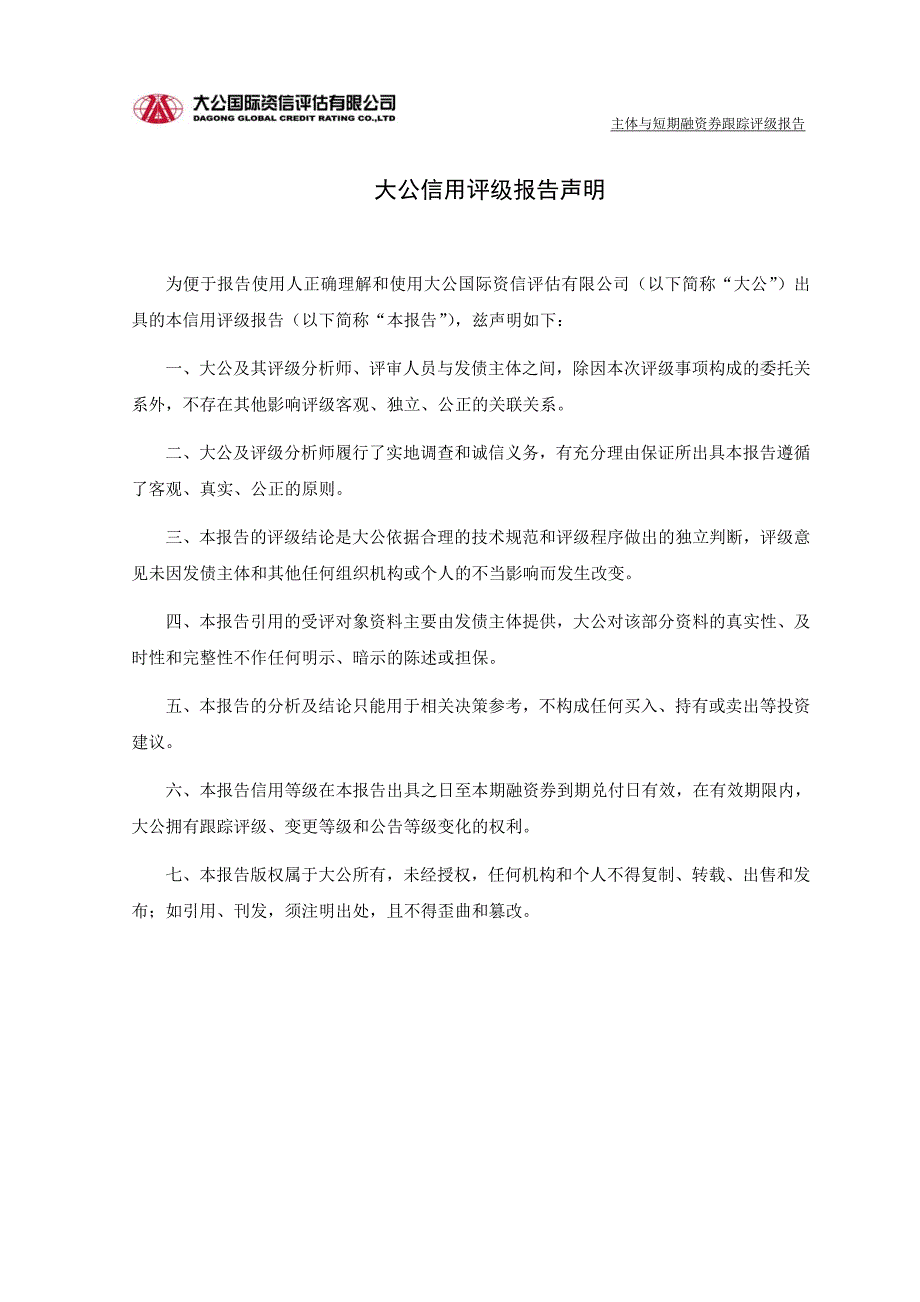 大公国际资信评估有限公司
DAGONG GLOBAL CREDIT RATING CO.,LTD

主体与短期融资券跟踪评级报告

大公信用评级报告声明

为便于报告使用人正确理解和使用大公国际资信评估有限公司（以下简称“大公”）出具的本信用评级报告（以下简称“本报告”），兹声明如下：

一、大公及其评级分析师、评审人员与发债主体之间，除因本次评级事项构成的委托关系外，不存在其他影响评级客观、独立、公正的关联关系。

二、大公及评级分析师履行了实地调查和诚信义务，有充分理由保证所出具本报告遵循了客观、真实、公正的原则。

三、本报告的评级结论是大公依据合理的技术规范和评级程序做出的独立判断，评级意见未因发债主体和其他任何组织机构或个人的不当影响而发生改变。

四、本报告引用的受评对象资料主要由发债主体提供，大公对该部分资料的真实性、及时性和完整性不作任何明示、暗示的陈述或担保。

五、本报告的分析及结论只能用于相关决策参考，不构成任何买入、持有或卖出等投资建议。

六、本报告信用等级在本报告出具之日至本期融资券到期兑付日有效，在有效期限内，大公拥有跟踪评级、变更等级和公告等级变化的权利。

七、本报告版权属于大公所有，未经授权，任何机构和个人不得复制、转载、出售和发布；如引用、刊发，须注明出处，且不得歪曲和篡改。